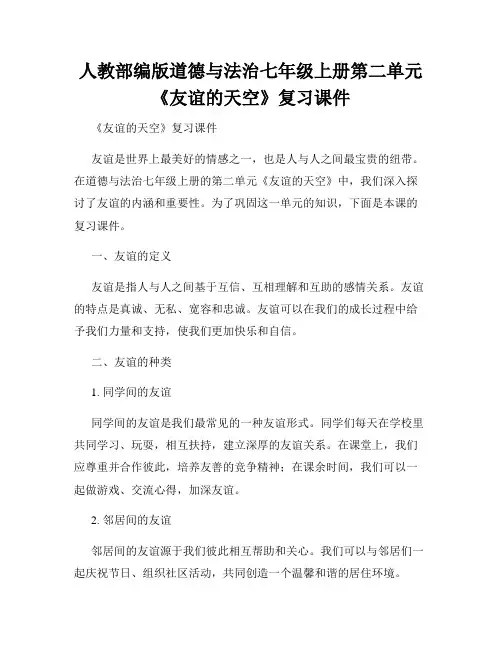 人教部编版道德与法治七年级上册第二单元《友谊的天空》复习课件

《友谊的天空》复习课件

友谊是世界上最美好的情感之一，也是人与人之间最宝贵的纽带。在道德与法治七年级上册的第二单元《友谊的天空》中，我们深入探讨了友谊的内涵和重要性。为了巩固这一单元的知识，下面是本课的复习课件。

一、友谊的定义

友谊是指人与人之间基于互信、互相理解和互助的感情关系。友谊的特点是真诚、无私、宽容和忠诚。友谊可以在我们的成长过程中给予我们力量和支持，使我们更加快乐和自信。

二、友谊的种类

1. 同学间的友谊

同学间的友谊是我们最常见的一种友谊形式。同学们每天在学校里共同学习、玩耍，相互扶持，建立深厚的友谊关系。在课堂上，我们应尊重并合作彼此，培养友善的竞争精神；在课余时间，我们可以一起做游戏、交流心得，加深友谊。

2. 邻居间的友谊

邻居间的友谊源于我们彼此相互帮助和关心。我们可以与邻居们一起庆祝节日、组织社区活动，共同创造一个温馨和谐的居住环境。